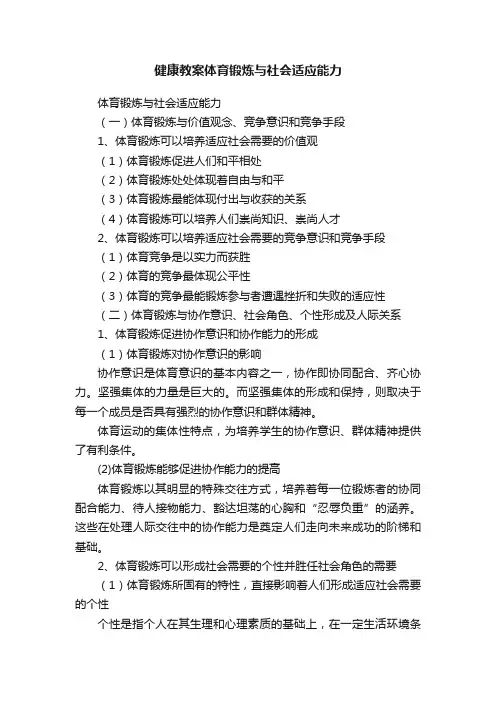 健康教案体育锻炼与社会适应能力

体育锻炼与社会适应能力

（一）体育锻炼与价值观念、竞争意识和竞争手段

1、体育锻炼可以培养适应社会需要的价值观

（1）体育锻炼促进人们和平相处

（2）体育锻炼处处体现着自由与和平

（3）体育锻炼最能体现付出与收获的关系

（4）体育锻炼可以培养人们崇尚知识、崇尚人才

2、体育锻炼可以培养适应社会需要的竞争意识和竞争手段

（1）体育竞争是以实力而获胜

（2）体育的竞争最体现公平性

（3）体育的竞争最能锻炼参与者遭遇挫折和失败的适应性

（二）体育锻炼与协作意识、社会角色、个性形成及人际关系

1、体育锻炼促进协作意识和协作能力的形成

（1）体育锻炼对协作意识的影响

协作意识是体育意识的基本内容之一，协作即协同配合、齐心协力。坚强集体的力量是巨大的。而坚强集体的形成和保持，则取决于每一个成员是否具有强烈的协作意识和群体精神。

体育运动的集体性特点，为培养学生的协作意识、群体精神提供了有利条件。

(2)体育锻炼能够促进协作能力的提高

体育锻炼以其明显的特殊交往方式，培养着每一位锻炼者的协同配合能力、待人接物能力、豁达坦荡的心胸和“忍辱负重”的涵养。这些在处理人际交往中的协作能力是奠定人们走向未来成功的阶梯和基础。

2、体育锻炼可以形成社会需要的个性并胜任社会角色的需要

（1）体育锻炼所固有的特性，直接影响着人们形成适应社会需要的个性

个性是指个人在其生理和心理素质的基础上，在一定生活环境条